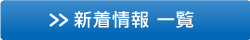 >> 新着情報 一覧